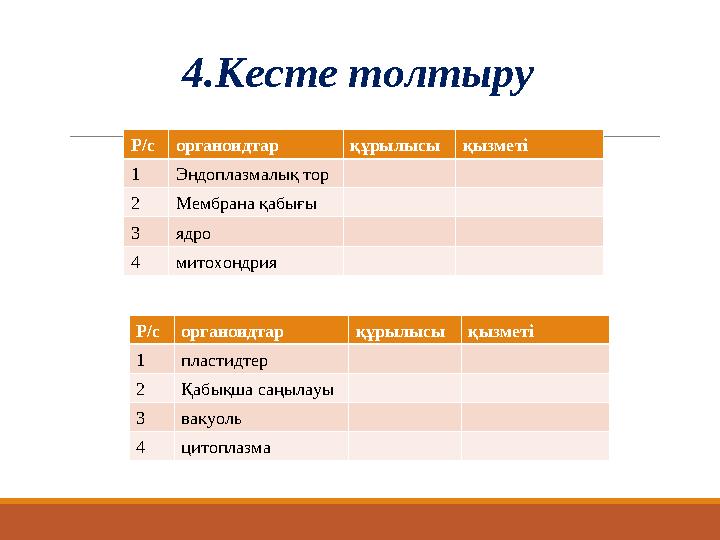 4.Кесте толтыру

| Р/с | органоидтар | құрылысы | қызметі |
|---|---|---|---|
| 1 | Эндоплазмалық тор | | |
| 2 | Мембрана қабығы | | |
| 3 | ядро | | |
| 4 | митохондрия | | |

| Р/с | органоидтар | құрылысы | қызметі |
|---|---|---|---|
| 1 | пластидтер | | |
| 2 | Қабықша саңылауы | | |
| 3 | вакуоль | | |
| 4 | цитоплазма | | |